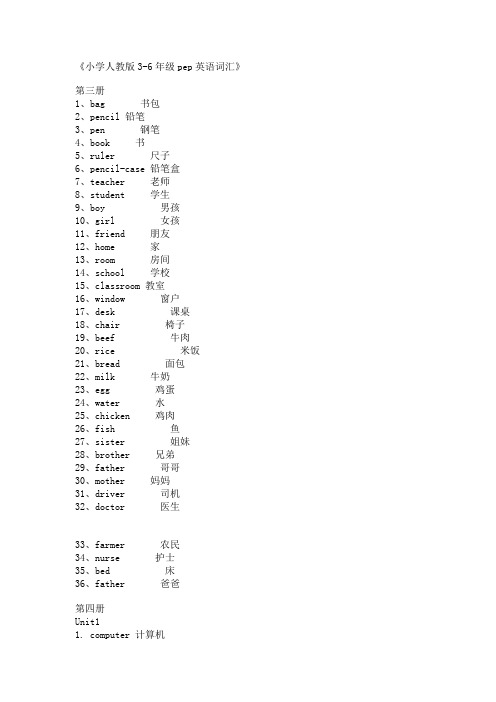 《小学人教版 3-6 年级 pep 英语词汇》

第三册
1、bag 书包
2、pencil 铅笔
3、pen 钢笔
4、book 书
5、ruler 尺子
6、pencil-case 铅笔盒
7、teacher 老师
8、student 学生
9、boy 男孩
10、girl 女孩
11、friend 朋友
12、home 家
13、room 房间
14、school 学校
15、classroom 教室
16、window 窗户
17、desk 课桌
18、chair 椅子
19、beef 牛肉
20、rice 米饭
21、bread 面包
22、milk 牛奶
23、egg 鸡蛋
24、water 水
25、chicken 鸡肉
26、fish 鱼
27、sister 姐妹
28、brother 兄弟
29、father 哥哥
30、mother 妈妈
31、driver 司机
32、doctor 医生

33、farmer 农民
34、nurse 护士
35、bed 床
36、father 爸爸

第四册
Unit1
1. computer 计算机